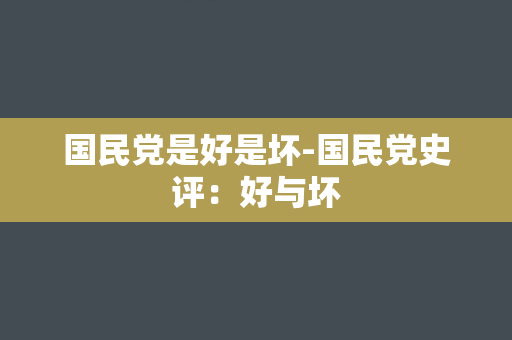 国民党是好是坏-国民党史评：好与坏